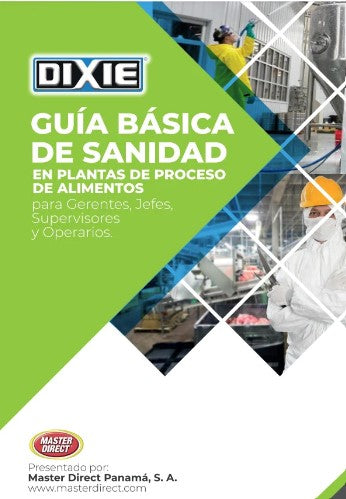 DIXIE

GUÍA BÁSICA DE SANIDAD
EN PLANTAS DE PROCESO DE ALIMENTOS
para Gerentes, Jefes, Supervisores y Operarios.

MASTER DIRECT

Presentado por:
Master Direct Panamá, S. A.
www.masterdirect.com